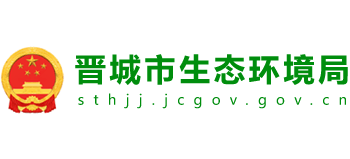 晋城市生态环境局
sthjj.jcgov.gov.cn